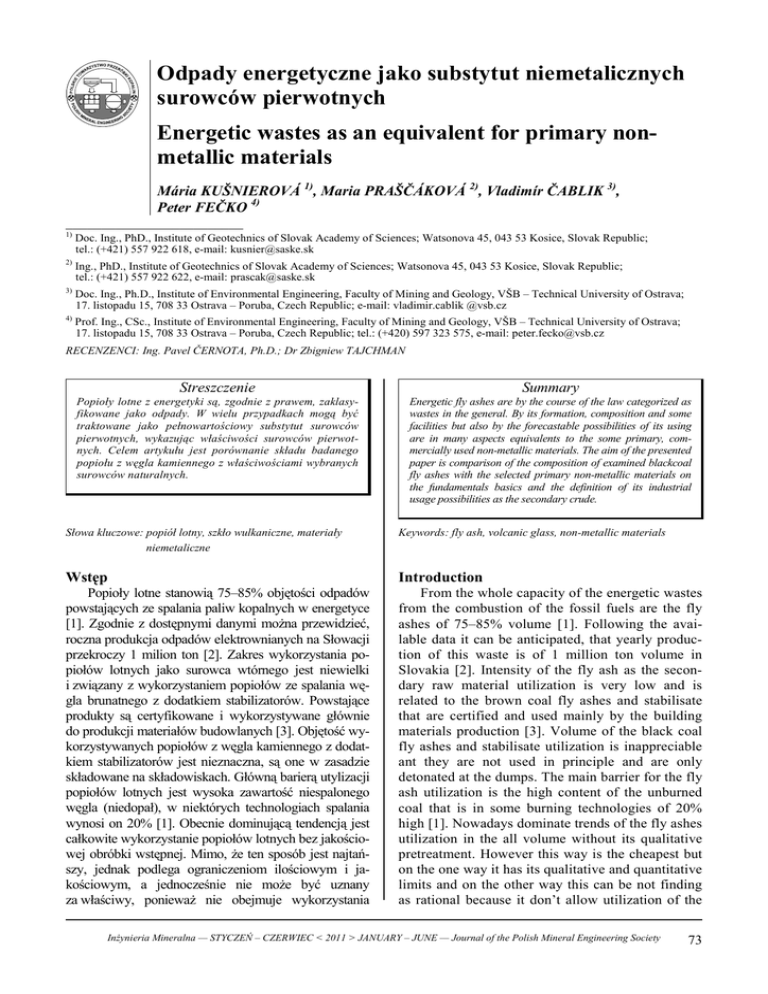 Odpady energetyczne jako substytut niemetalicznych surowców pierwotnych

Energetic wastes as an equivalent for primary non-metallic materials

Mária KUŠNIEROVÁ $^{1)}$, Maria PRAŠČÁKOVÁ $^{2)}$, Vladimír ČABLIK $^{3)}$, Peter FEČKO $^{4)}$

$^{1)}$ Doc. Ing., PhD., Institute of Geotechnics of Slovak Academy of Sciences; Watsonova 45, 043 53 Kosice, Slovak Republic; tel.: (+421) 557 922 618, e-mail: kusnier@saske.sk

$^{2)}$ Ing., PhD., Institute of Geotechnics of Slovak Academy of Sciences; Watsonova 45, 043 53 Kosice, Slovak Republic; tel.: (+421) 557 922 622, e-mail: prascak@saske.sk

$^{3)}$ Doc. Ing., Ph.D., Institute of Environmental Engineering, Faculty of Mining and Geology, VŠB – Technical University of Ostrava; 17. listopadu 15, 708 33 Ostrava – Poruba, Czech Republic; e-mail: vladimir.cablik @vsb.cz

$^{4)}$ Prof. Ing., CSc., Institute of Environmental Engineering, Faculty of Mining and Geology, VŠB – Technical University of Ostrava; 17. listopadu 15, 708 33 Ostrava – Poruba, Czech Republic; tel.: (+420) 597 323 575, e-mail: peter.fecko@vsb.cz

RECENZENCI: Ing. Pavel ČERNOTA, Ph.D.; Dr Zbigniew TAJCHMAN

Streszczenie

Popioły lotne z energetyki są, zgodnie z prawem, zaklasyfikowane jako odpady. W wielu przypadkach mogą być traktowane jako pełnowartościowy substytut surowców pierwotnych, wykazując właściwości surowców pierwotnych. Celem artykułu jest porównanie składu badanego popiołu z węgla kamiennego z właściwościami wybranych surowców naturalnych.

Słowa kluczowe: popiół lotny, szkło wulkaniczne, materiały niemetaliczne

Wstęp

Popioły lotne stanowią 75–85% objętości odpadów powstających ze spalania paliw kopalnych w energetyce [1]. Zgodnie z dostępnymi danymi można przewidzieć, roczna produkcja odpadów elektrownianych na Słowacji przekroczy 1 milion ton [2]. Zakres wykorzystania popiołów lotnych jako surowca wtórnego jest niewielki i związany z wykorzystaniem popiołów ze spalania węgla brunatnego z dodatkiem stabilizatorów. Powstające produkty są certyfikowane i wykorzystywane głównie do produkcji materiałów budowlanych [3]. Objętość wykorzystywanych popiołów z węgla kamiennego z dodatkiem stabilizatorów jest nieznaczna, są one w zasadzie składowane na składowiskach. Główną barierą utylizacji popiołów lotnych jest wysoka zawartość niespalonego węgla (niedopał), w niektórych technologiach spalania wynosi on 20% [1]. Obecnie dominującą tendencją jest całkowite wykorzystanie popiołów lotnych bez jakościowej obróbki wstępnej. Mimo, że ten sposób jest najtańszy, jednak podlega ograniczeniom ilościowym i jakościowym, a jednocześnie nie może być uznany za właściwy, ponieważ nie obejmuje wykorzystania

Summary

Energetic fly ashes are by the course of the law categorized as wastes in the general. By its formation, composition and some facilities but also by the forecastable possibilities of its using are in many aspects equivalents to the some primary, commercially used non-metallic materials. The aim of the presented paper is comparison of the composition of examined blackcoal fly ashes with the selected primary non-metallic materials on the fundamentals basics and the definition of its industrial usage possibilities as the secondary crude.

Keywords: fly ash, volcanic glass, non-metallic materials

Introduction

From the whole capacity of the energetic wastes from the combustion of the fossil fuels are the fly ashes of 75–85% volume [1]. Following the available data it can be anticipated, that yearly production of this waste is of 1 million ton volume in Slovakia [2]. Intensity of the fly ash as the secondary raw material utilization is very low and is related to the brown coal fly ashes and stabilisate that are certified and used mainly by the building materials production [3]. Volume of the black coal fly ashes and stabilisate utilization is inappreciable ant they are not used in principle and are only detonated at the dumps. The main barrier for the fly ash utilization is the high content of the unburned coal that is in some burning technologies of 20% high [1]. Nowadays dominate trends of the fly ashes utilization in the all volume without its qualitative pretreatment. However this way is the cheapest but on the one way it has its qualitative and quantitative limits and on the other way this can be not finding as rational because it don't allow utilization of the

Inżynieria Mineralna — STYCZEŃ – CZERWIEC < 2011 > JANUARY – JUNE — Journal of the Polish Mineral Engineering Society 73